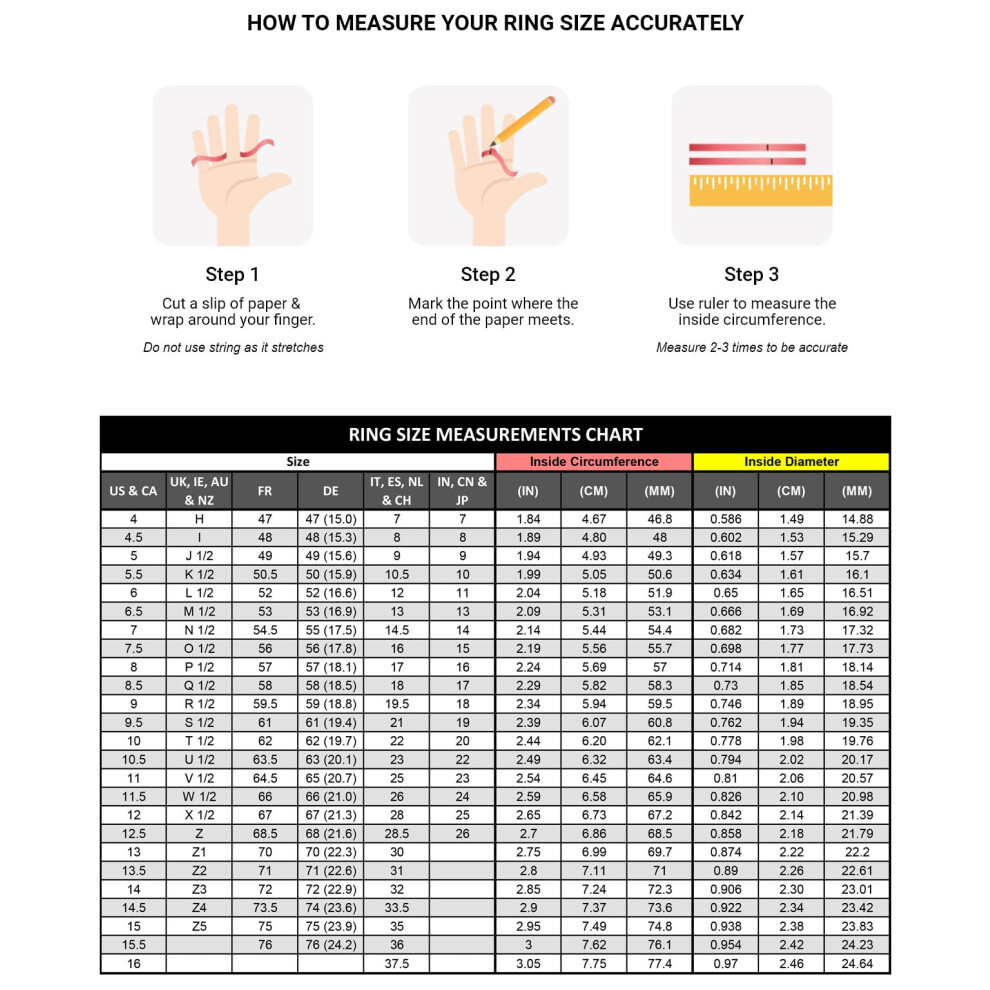 HOW TO MEASURE YOUR RING SIZE ACCURATELY

Step 1
Cut a slip of paper & wrap around your finger.
Do not use string as it stretches

Step 2
Mark the point where the end of the paper meets.

Step 3
Use ruler to measure the inside circumference.
Measure 2-3 times to be accurate

RING SIZE MEASUREMENTS CHART

| Size | | | | | | Inside Circumference | | | Inside Diameter | | |
|---|---|---|---|---|---|---|---|---|---|---|---|
| US & CA | UK, IE, AU & NZ | FR | DE | IT, ES, NL & CH | IN, CN & JP | (IN) | (CM) | (MM) | (IN) | (CM) | (MM) |
| 4 | H | 47 | 47 (15.0) | 7 | 7 | 1.84 | 4.67 | 46.8 | 0.586 | 1.49 | 14.88 |
| 4.5 | I | 48 | 48 (15.3) | 8 | 8 | 1.89 | 4.80 | 48 | 0.602 | 1.53 | 15.29 |
| 5 | J 1/2 | 49 | 49 (15.6) | 9 | 9 | 1.94 | 4.93 | 49.3 | 0.618 | 1.57 | 15.7 |
| 5.5 | K 1/2 | 50.5 | 50 (15.9) | 10.5 | 10 | 1.99 | 5.05 | 50.6 | 0.634 | 1.61 | 16.1 |
| 6 | L 1/2 | 52 | 52 (16.6) | 12 | 11 | 2.04 | 5.18 | 51.9 | 0.65 | 1.65 | 16.51 |
| 6.5 | M 1/2 | 53 | 53 (16.9) | 13 | 13 | 2.09 | 5.31 | 53.1 | 0.666 | 1.69 | 16.92 |
| 7 | N 1/2 | 54.5 | 55 (17.5) | 14.5 | 14 | 2.14 | 5.44 | 54.4 | 0.682 | 1.73 | 17.32 |
| 7.5 | O 1/2 | 56 | 56 (17.8) | 16 | 15 | 2.19 | 5.56 | 55.7 | 0.698 | 1.77 | 17.73 |
| 8 | P 1/2 | 57 | 57 (18.1) | 17 | 16 | 2.24 | 5.69 | 57 | 0.714 | 1.81 | 18.14 |
| 8.5 | Q 1/2 | 58 | 58 (18.5) | 18 | 17 | 2.29 | 5.82 | 58.3 | 0.73 | 1.85 | 18.54 |
| 9 | R 1/2 | 59.5 | 59 (18.8) | 19.5 | 18 | 2.34 | 5.94 | 59.5 | 0.746 | 1.89 | 18.95 |
| 9.5 | S 1/2 | 61 | 61 (19.4) | 21 | 19 | 2.39 | 6.07 | 60.8 | 0.762 | 1.94 | 19.35 |
| 10 | T 1/2 | 62 | 62 (19.7) | 22 | 20 | 2.44 | 6.20 | 62.1 | 0.778 | 1.98 | 19.76 |
| 10.5 | U 1/2 | 63.5 | 63 (20.1) | 23 | 22 | 2.49 | 6.32 | 63.4 | 0.794 | 2.02 | 20.17 |
| 11 | V 1/2 | 64.5 | 65 (20.7) | 25 | 23 | 2.54 | 6.45 | 64.6 | 0.81 | 2.06 | 20.57 |
| 11.5 | W 1/2 | 66 | 66 (21.0) | 26 | 24 | 2.59 | 6.58 | 65.9 | 0.826 | 2.10 | 20.98 |
| 12 | X 1/2 | 67 | 67 (21.3) | 28 | 25 | 2.65 | 6.73 | 67.2 | 0.842 | 2.14 | 21.39 |
| 12.5 | Z | 68.5 | 68 (21.6) | 28.5 | 26 | 2.7 | 6.86 | 68.5 | 0.858 | 2.18 | 21.79 |
| 13 | Z1 | 70 | 70 (22.3) | 30 | | 2.75 | 6.99 | 69.7 | 0.874 | 2.22 | 22.2 |
| 13.5 | Z2 | 71 | 71 (22.6) | 31 | | 2.8 | 7.11 | 71 | 0.89 | 2.26 | 22.61 |
| 14 | Z3 | 72 | 72 (22.9) | 32 | | 2.85 | 7.24 | 72.3 | 0.906 | 2.30 | 23.01 |
| 14.5 | Z4 | 73.5 | 74 (23.6) | 33.5 | | 2.9 | 7.37 | 73.6 | 0.922 | 2.34 | 23.42 |
| 15 | Z5 | 75 | 75 (23.9) | 35 | | 2.95 | 7.49 | 74.8 | 0.938 | 2.38 | 23.83 |
| 15.5 | | 76 | 76 (24.2) | 36 | | 3 | 7.62 | 76.1 | 0.954 | 2.42 | 24.23 |
| 16 | | | | 37.5 | | 3.05 | 7.75 | 77.4 | 0.97 | 2.46 | 24.64 |